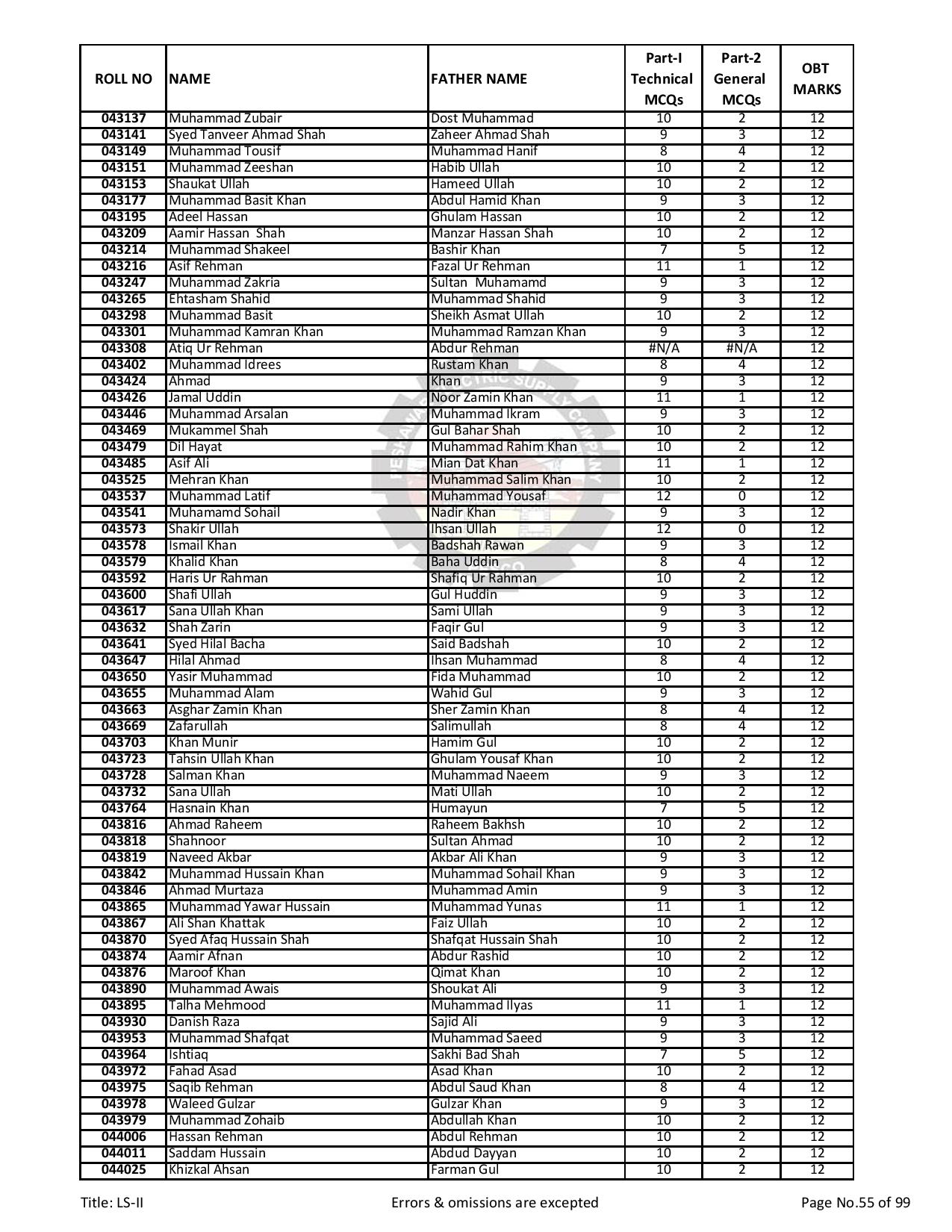 | ROLL NO | NAME | FATHER NAME | Part-I Technical MCQs | Part-2 General MCQs | OBT MARKS |
|---|---|---|---|---|---|
| 043137 | Muhammad Zubair | Dost Muhammad | 10 | 2 | 12 |
| 043141 | Syed Tanveer Ahmad Shah | Zaheer Ahmad Shah | 9 | 3 | 12 |
| 043149 | Muhammad Tousif | Muhammad Hanif | 8 | 4 | 12 |
| 043151 | Muhammad Zeeshan | Habib Ullah | 10 | 2 | 12 |
| 043153 | Shaukat Ullah | Hameed Ullah | 10 | 2 | 12 |
| 043177 | Muhammad Basit Khan | Abdul Hamid Khan | 9 | 3 | 12 |
| 043195 | Adeel Hassan | Ghulam Hassan | 10 | 2 | 12 |
| 043209 | Aamir Hassan Shah | Manzar Hassan Shah | 10 | 2 | 12 |
| 043214 | Muhammad Shakeel | Bashir Khan | 7 | 5 | 12 |
| 043216 | Asif Rehman | Fazal Ur Rehman | 11 | 1 | 12 |
| 043247 | Muhammad Zakria | Sultan Muhamamd | 9 | 3 | 12 |
| 043265 | Ehtasham Shahid | Muhammad Shahid | 9 | 3 | 12 |
| 043298 | Muhammad Basit | Sheikh Asmat Ullah | 10 | 2 | 12 |
| 043301 | Muhammad Kamran Khan | Muhammad Ramzan Khan | 9 | 3 | 12 |
| 043308 | Atiq Ur Rehman | Abdur Rehman | #N/A | #N/A | 12 |
| 043402 | Muhammad Idrees | Rustam Khan | 8 | 4 | 12 |
| 043424 | Ahmad | Khan | 9 | 3 | 12 |
| 043426 | Jamal Uddin | Noor Zamin Khan | 11 | 1 | 12 |
| 043446 | Muhammad Arsalan | Muhammad Ikram | 9 | 3 | 12 |
| 043469 | Mukammel Shah | Gul Bahar Shah | 10 | 2 | 12 |
| 043479 | Dil Hayat | Muhammad Rahim Khan | 10 | 2 | 12 |
| 043485 | Asif Ali | Mian Dat Khan | 11 | 1 | 12 |
| 043525 | Mehran Khan | Muhammad Salim Khan | 10 | 2 | 12 |
| 043537 | Muhammad Latif | Muhammad Yousaf | 12 | 0 | 12 |
| 043541 | Muhamamd Sohail | Nadir Khan | 9 | 3 | 12 |
| 043573 | Shakir Ullah | Ihsan Ullah | 12 | 0 | 12 |
| 043578 | Ismail Khan | Badshah Rawan | 9 | 3 | 12 |
| 043579 | Khalid Khan | Baha Uddin | 8 | 4 | 12 |
| 043592 | Haris Ur Rahman | Shafiq Ur Rahman | 10 | 2 | 12 |
| 043600 | Shafi Ullah | Gul Huddin | 9 | 3 | 12 |
| 043617 | Sana Ullah Khan | Sami Ullah | 9 | 3 | 12 |
| 043632 | Shah Zarin | Faqir Gul | 9 | 3 | 12 |
| 043641 | Syed Hilal Bacha | Said Badshah | 10 | 2 | 12 |
| 043647 | Hilal Ahmad | Ihsan Muhammad | 8 | 4 | 12 |
| 043650 | Yasir Muhammad | Fida Muhammad | 10 | 2 | 12 |
| 043655 | Muhammad Alam | Wahid Gul | 9 | 3 | 12 |
| 043663 | Asghar Zamin Khan | Sher Zamin Khan | 8 | 4 | 12 |
| 043669 | Zafarullah | Salimullah | 8 | 4 | 12 |
| 043703 | Khan Munir | Hamim Gul | 10 | 2 | 12 |
| 043723 | Tahsin Ullah Khan | Ghulam Yousaf Khan | 10 | 2 | 12 |
| 043728 | Salman Khan | Muhammad Naeem | 9 | 3 | 12 |
| 043732 | Sana Ullah | Mati Ullah | 10 | 2 | 12 |
| 043764 | Hasnain Khan | Humayun | 7 | 5 | 12 |
| 043816 | Ahmad Raheem | Raheem Bakhsh | 10 | 2 | 12 |
| 043818 | Shahnoor | Sultan Ahmad | 10 | 2 | 12 |
| 043819 | Naveed Akbar | Akbar Ali Khan | 9 | 3 | 12 |
| 043842 | Muhammad Hussain Khan | Muhammad Sohail Khan | 9 | 3 | 12 |
| 043846 | Ahmad Murtaza | Muhammad Amin | 9 | 3 | 12 |
| 043865 | Muhammad Yawar Hussain | Muhammad Yunas | 11 | 1 | 12 |
| 043867 | Ali Shan Khattak | Faiz Ullah | 10 | 2 | 12 |
| 043870 | Syed Afaq Hussain Shah | Shafqat Hussain Shah | 10 | 2 | 12 |
| 043874 | Aamir Afnan | Abdur Rashid | 10 | 2 | 12 |
| 043876 | Maroof Khan | Qimat Khan | 10 | 2 | 12 |
| 043890 | Muhammad Awais | Shoukat Ali | 9 | 3 | 12 |
| 043895 | Talha Mehmood | Muhammad Ilyas | 11 | 1 | 12 |
| 043930 | Danish Raza | Sajid Ali | 9 | 3 | 12 |
| 043953 | Muhammad Shafqat | Muhammad Saeed | 9 | 3 | 12 |
| 043964 | Ishtiaq | Sakhi Bad Shah | 7 | 5 | 12 |
| 043972 | Fahad Asad | Asad Khan | 10 | 2 | 12 |
| 043975 | Saqib Rehman | Abdul Saud Khan | 8 | 4 | 12 |
| 043978 | Waleed Gulzar | Gulzar Khan | 9 | 3 | 12 |
| 043979 | Muhammad Zohaib | Abdullah Khan | 10 | 2 | 12 |
| 044006 | Hassan Rehman | Abdul Rehman | 10 | 2 | 12 |
| 044011 | Saddam Hussain | Abdud Dayyan | 10 | 2 | 12 |
| 044025 | Khizkal Ahsan | Farman Gul | 10 | 2 | 12 |

Title: LS-II Errors & omissions are excepted Page No.55 of 99